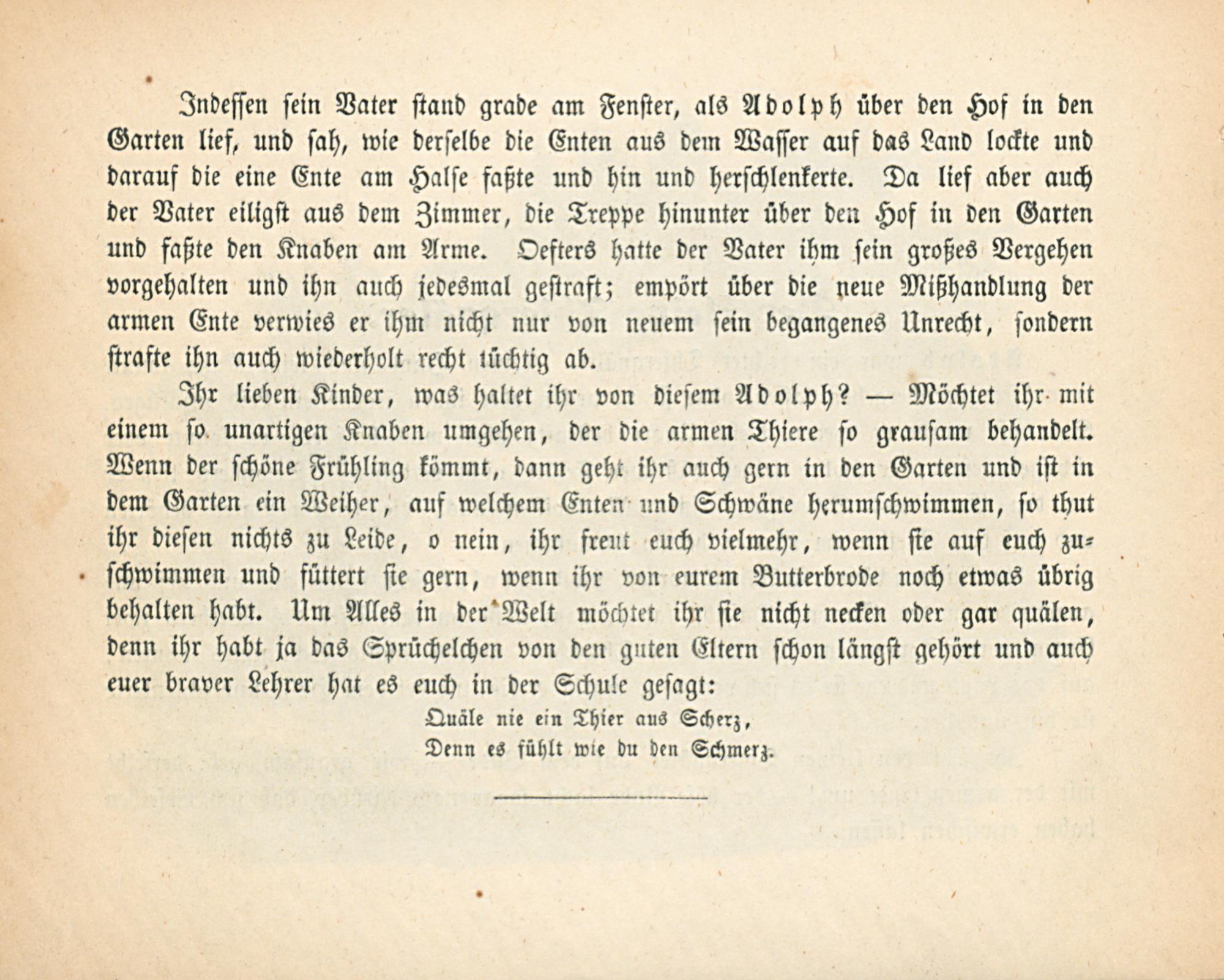 Indessen sein Vater stand grade am Fenster, als Adolph über den Hof in den Garten lief, und sah, wie derselbe die Enten aus dem Wasser auf das Land lockte und darauf die eine Ente am Halse faßte und hin und herschlenkerte. Da lief aber auch der Vater eiligst aus dem Zimmer, die Treppe hinunter über den Hof in den Garten und faßte den Knaben am Arme. Oefters hatte der Vater ihm sein großes Vergehen vorgehalten und ihn auch jedesmal gestraft; empört über die neue Mißhandlung der armen Ente verwies er ihm nicht nur von neuem sein begangenes Unrecht, sondern strafte ihn auch wiederholt recht tüchtig ab.

Ihr lieben Kinder, was haltet ihr von diesem Adolph? — Möchtet ihr mit einem so unartigen Knaben umgehen, der die armen Thiere so grausam behandelt. Wenn der schöne Frühling kömmt, dann geht ihr auch gern in den Garten und ist in dem Garten ein Weiher, auf welchem Enten und Schwäne herumschwimmen, so thut ihr diesen nichts zu Leide, o nein, ihr freut euch vielmehr, wenn sie auf euch zuschwimmen und füttert sie gern, wenn ihr von eurem Butterbrode noch etwas übrig behalten habt. Um Alles in der Welt möchtet ihr sie nicht necken oder gar quälen, denn ihr habt ja das Sprüchelchen von den guten Eltern schon längst gehört und auch euer braver Lehrer hat es euch in der Schule gesagt:

Quäle nie ein Thier aus Scherz,
Denn es fühlt wie du den Schmerz.